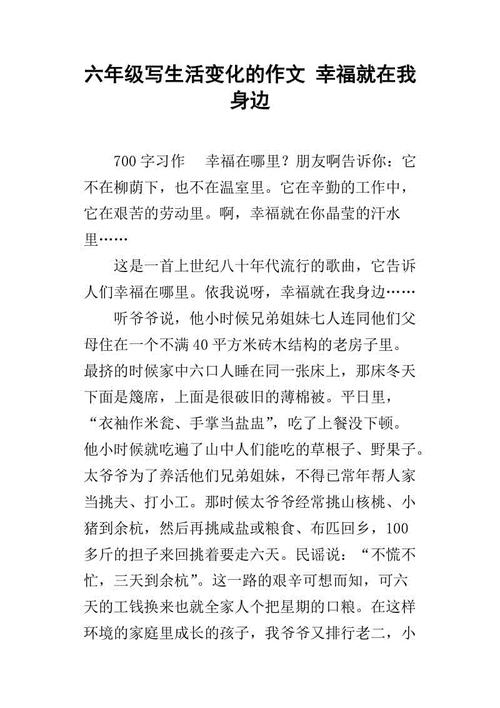 六年级写生活变化的作文 幸福就在我身边

700 字习作 幸福在哪里？朋友啊告诉你：它不在柳荫下，也不在温室里。它在辛勤的工作中，它在艰苦的劳动里。啊，幸福就在你晶莹的汗水里……

这是一首上世纪八十年代流行的歌曲，它告诉人们幸福在哪里。依我说呀，幸福就在我身边……

听爷爷说，他小时候兄弟姐妹七人连同他们父母住在一个不满 40 平方米砖木结构的老房子里。最挤的时候家中六口人睡在同一张床上，那床冬天下面是篾席，上面是很破旧的薄棉被。平日里，“衣袖作米瓮、手掌当盐盅”，吃了上餐没下顿。他小时候就吃遍了山中人们能吃的草根子、野果子。太爷爷为了养活他们兄弟姐妹，不得已常年帮人家当挑夫、打小工。那时候太爷爷经常挑山核桃、小猪到余杭，然后再挑咸盐或粮食、布匹回乡，100 多斤的担子来回挑着要走六天。民谣说：“不慌不忙，三天到余杭”。这一路的艰辛可想而知，可六天的工钱换来也就全家人个把星期的口粮。在这样环境的家庭里成长的孩子，我爷爷又排行老二，小